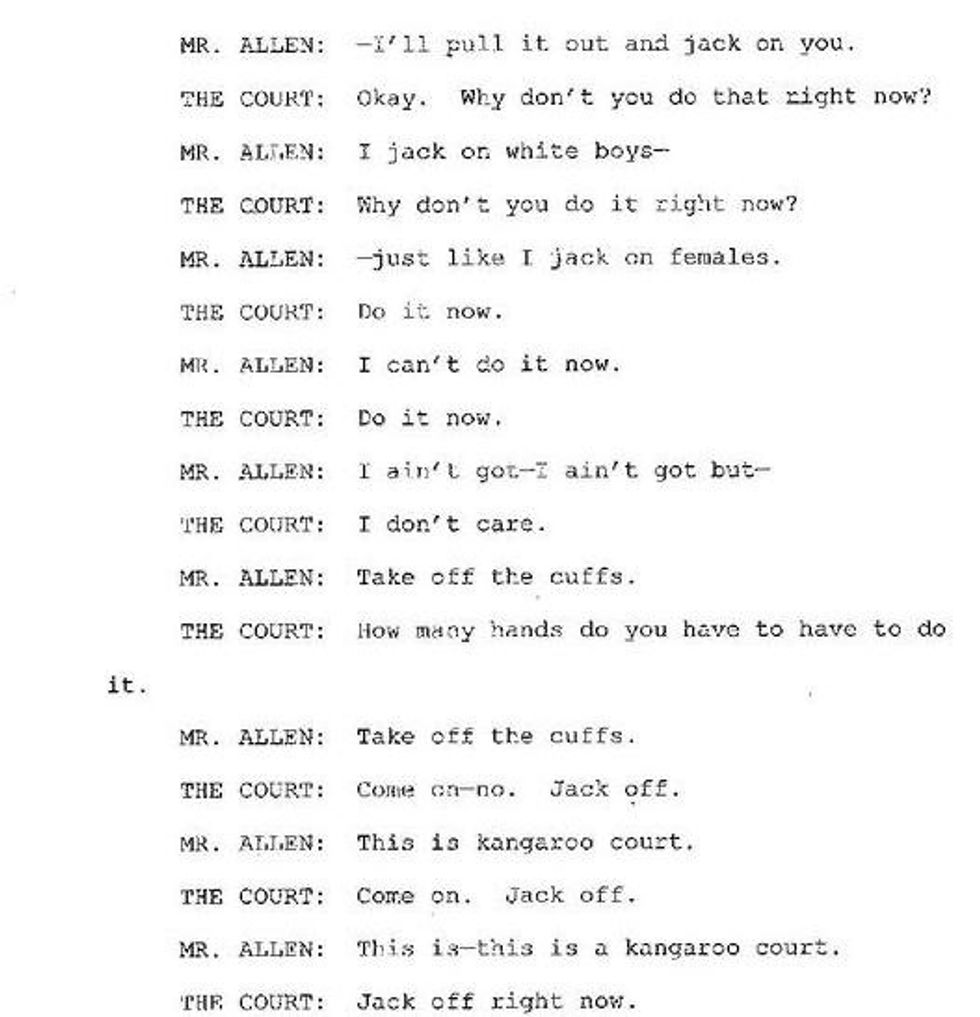 MR. ALLEN: —I'll pull it out and jack on you.

THE COURT: Okay. Why don't you do that right now?

MR. ALLEN: I jack on white boys—

THE COURT: Why don't you do it right now?

MR. ALLEN: —just like I jack on females.

THE COURT: Do it now.

MR. ALLEN: I can't do it now.

THE COURT: Do it now.

MR. ALLEN: I ain't got—I ain't got but—

THE COURT: I don't care.

MR. ALLEN: Take off the cuffs.

THE COURT: How many hands do you have to have to do it.

MR. ALLEN: Take off the cuffs.

THE COURT: Come on—no. Jack off.

MR. ALLEN: This is kangaroo court.

THE COURT: Come on. Jack off.

MR. ALLEN: This is—this is a kangaroo court.

THE COURT: Jack off right now.